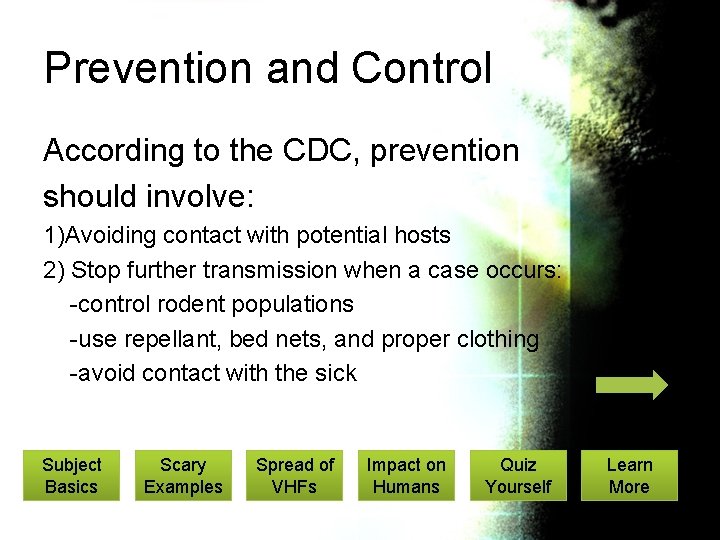 Prevention and Control

According to the CDC, prevention should involve:

1)Avoiding contact with potential hosts

2) Stop further transmission when a case occurs:

-control rodent populations

-use repellant, bed nets, and proper clothing

-avoid contact with the sick

Subject Basics

Scary Examples

Spread of VHFs

Impact on Humans

Quiz Yourself

Learn More